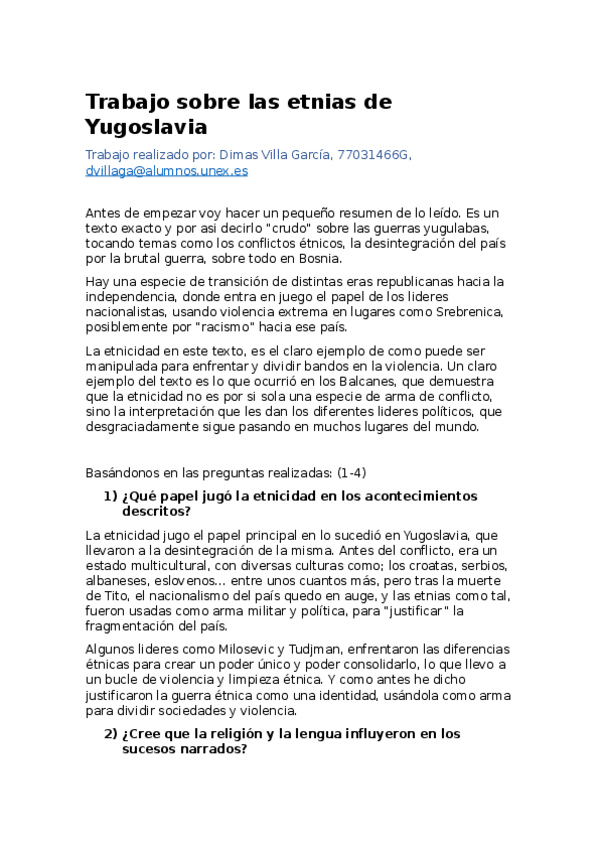 Trabajo sobre las etnias de Yugoslavia

Trabajo realizado por: Dimas Villa García, 77031466G, dvillaga@alumnos.unex.es

Antes de empezar voy hacer un pequeño resumen de lo leído. Es un texto exacto y por asi decirlo "crudo" sobre las guerras yugulabas, tocando temas como los conflictos étnicos, la desintegración del país por la brutal guerra, sobre todo en Bosnia.

Hay una especie de transición de distintas eras republicanas hacia la independencia, donde entra en juego el papel de los lideres nacionalistas, usando violencia extrema en lugares como Srebrenica, posiblemente por "racismo" hacia ese país.

La etnicidad en este texto, es el claro ejemplo de como puede ser manipulada para enfrentar y dividir bandos en la violencia. Un claro ejemplo del texto es lo que ocurrió en los Balcanes, que demuestra que la etnicidad no es por si sola una especie de arma de conflicto, sino la interpretación que les dan los diferentes lideres políticos, que desgraciadamente sigue pasando en muchos lugares del mundo.

Basándonos en las preguntas realizadas: (1-4)

1) ¿Qué papel jugó la etnicidad en los acontecimientos descritos?

La etnicidad jugo el papel principal en lo sucedió en Yugoslavia, que llevaron a la desintegración de la misma. Antes del conflicto, era un estado multicultural, con diversas culturas como; los croatas, serbios, albaneses, eslovenos... entre unos cuantos más, pero tras la muerte de Tito, el nacionalismo del país quedo en auge, y las etnias como tal, fueron usadas como arma militar y política, para "justificar" la fragmentación del país.

Algunos lideres como Milosevic y Tudjman, enfrentaron las diferencias étnicas para crear un poder único y poder consolidarlo, lo que llevo a un bucle de violencia y limpieza étnica. Y como antes he dicho justificaron la guerra étnica como una identidad, usándola como arma para dividir sociedades y violencia.

2) ¿Cree que la religión y la lengua influyeron en los sucesos narrados?